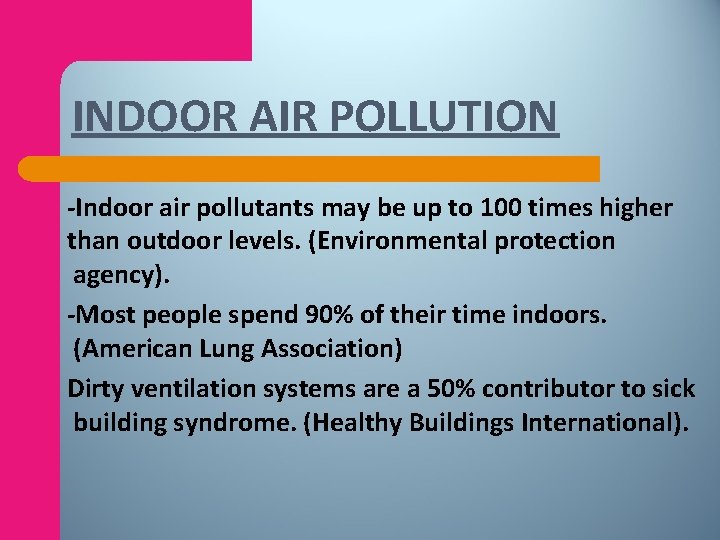 INDOOR AIR POLLUTION

-Indoor air pollutants may be up to 100 times higher than outdoor levels. (Environmental protection agency).

-Most people spend 90% of their time indoors. (American Lung Association)

Dirty ventilation systems are a 50% contributor to sick building syndrome. (Healthy Buildings International).